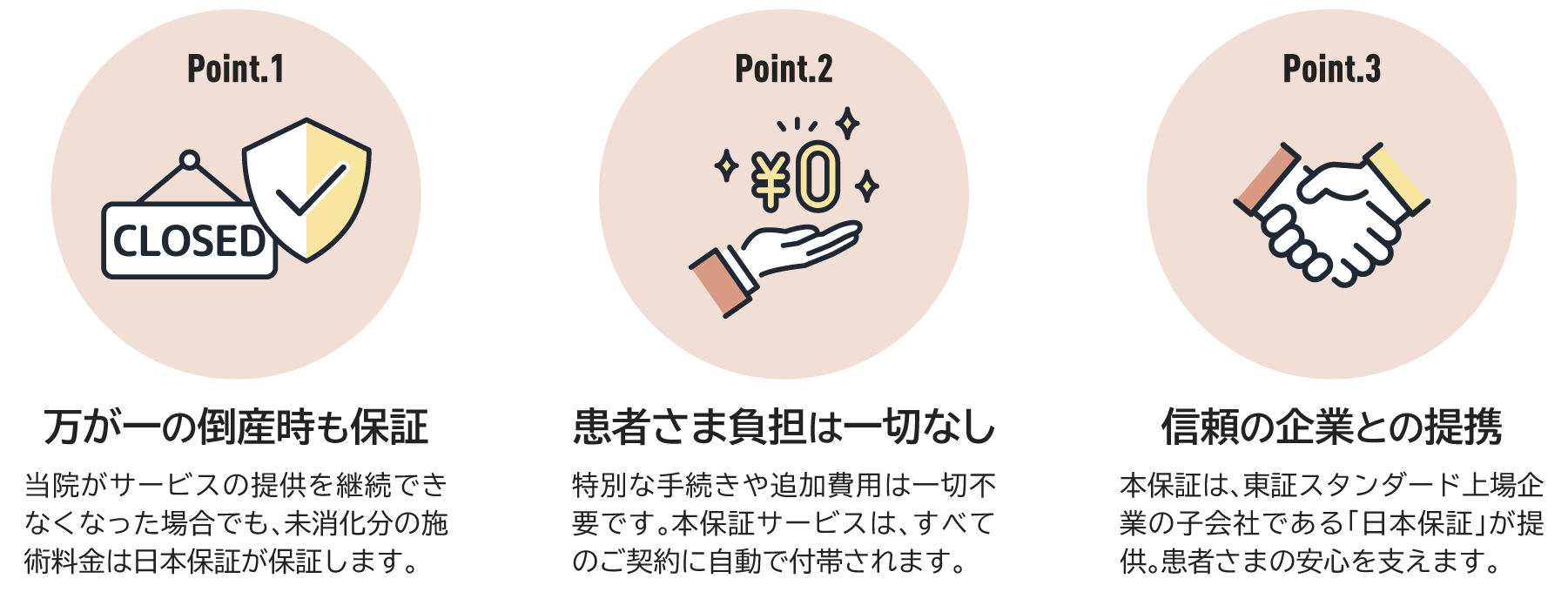 Point.1

CLOSED

万が一の倒産時も保証

当院がサービスの提供を継続できなくなった場合でも、未消化分の施術料金は日本保証が保証します。

Point.2

¥0

患者さま負担は一切なし

特別な手続きや追加費用は一切不要です。本保証サービスは、すべてのご契約に自動で付帯されます。

Point.3

信頼の企業との提携

本保証は、東証スタンダード上場企業の子会社である「日本保証」が提供。患者さまの安心を支えます。